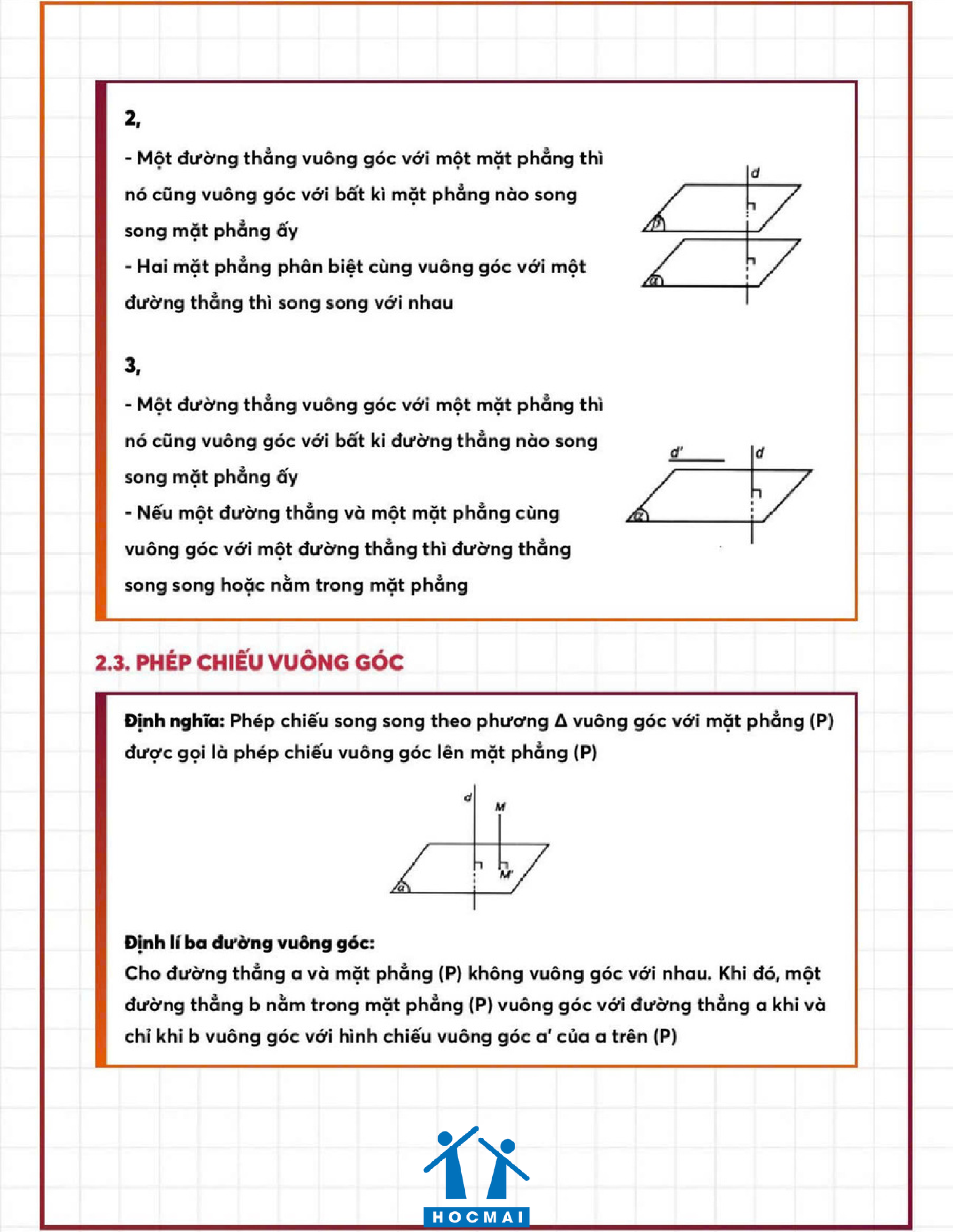 2,

- Một đường thẳng vuông góc với một mặt phẳng thì nó cũng vuông góc với bất kì mặt phẳng nào song song mặt phẳng ấy
- Hai mặt phẳng phân biệt cùng vuông góc với một đường thẳng thì song song với nhau

d

$\beta$

$\alpha$

3,

- Một đường thẳng vuông góc với một mặt phẳng thì nó cũng vuông góc với bất ki đường thẳng nào song song mặt phẳng ấy
- Nếu một đường thẳng và một mặt phẳng cùng vuông góc với một đường thẳng thì đường thẳng song song hoặc nằm trong mặt phẳng

d'

d

$\alpha$

2.3. PHÉP CHIẾU VUÔNG GÓC

Định nghĩa: Phép chiếu song song theo phương Δ vuông góc với mặt phẳng (P) được gọi là phép chiếu vuông góc lên mặt phẳng (P)

d

M

M'

$\alpha$

Định lí ba đường vuông góc:
Cho đường thẳng a và mặt phẳng (P) không vuông góc với nhau. Khi đó, một đường thẳng b nằm trong mặt phẳng (P) vuông góc với đường thẳng a khi và chỉ khi b vuông góc với hình chiếu vuông góc a' của a trên (P)

HOCMAI